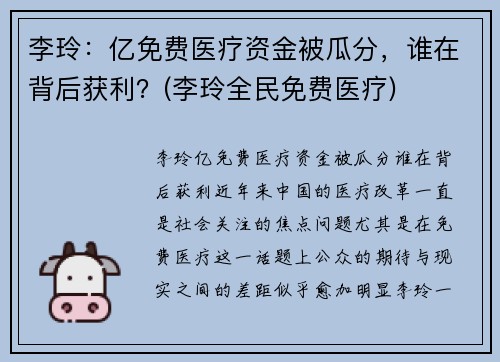 李玲：亿免费医疗资金被瓜分，谁在背后获利？(李玲全民免费医疗)

李玲亿免费医疗资金被瓜分谁在背后获利近年来中国的医疗改革一直是社会关注的焦点问题尤其是在免费医疗这一话题上公众的期待与现实之间的差距似乎愈加明显李玲一